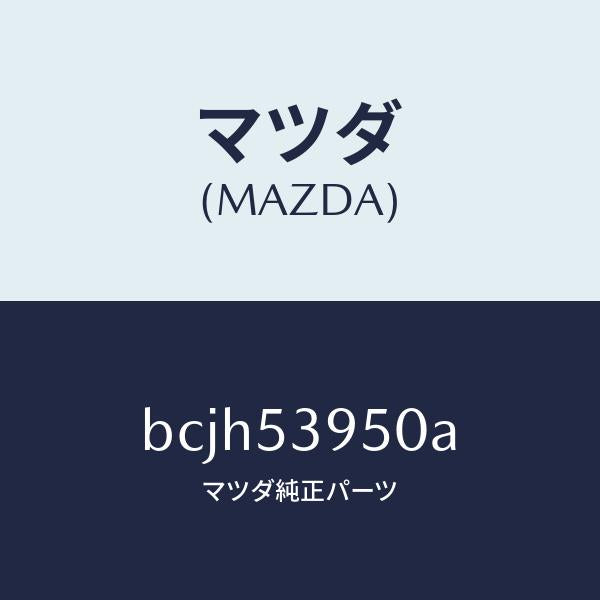 マツダ
(MAZDA)

bcjh53950a
マツダ純正パーツ